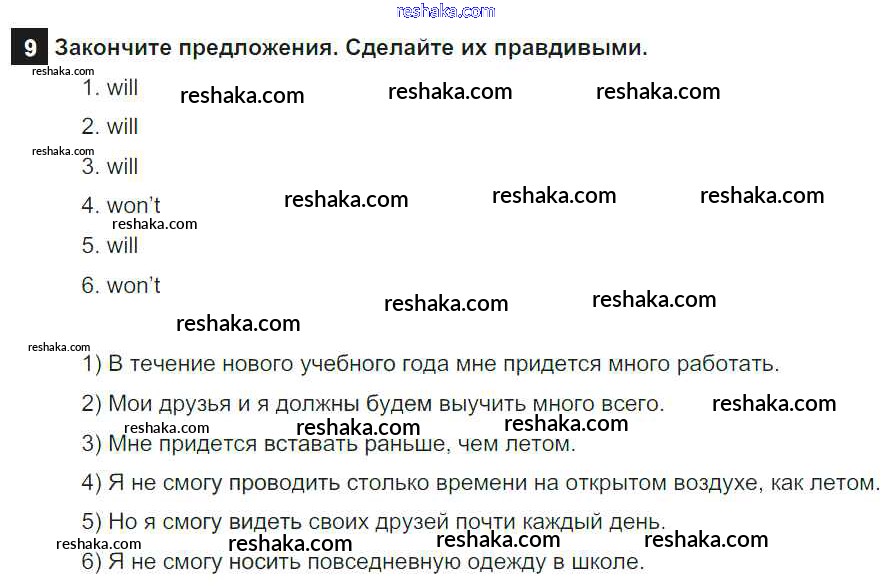 9 Закончите предложения. Сделайте их правдивыми.

1. will

2. will

3. will

4. won't

5. will

6. won't

1) В течение нового учебного года мне придется много работать.

2) Мои друзья и я должны будем выучить много всего.

3) Мне придется вставать раньше, чем летом.

4) Я не смогу проводить столько времени на открытом воздухе, как летом.

5) Но я смогу видеть своих друзей почти каждый день.

6) Я не смогу носить повседневную одежду в школе.

reshaka.com